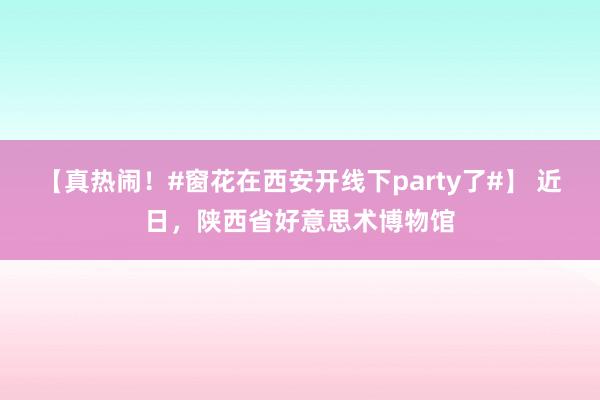 【真热闹！#窗花在西安开线下party了#】 近日，陕西省好意思术博物馆